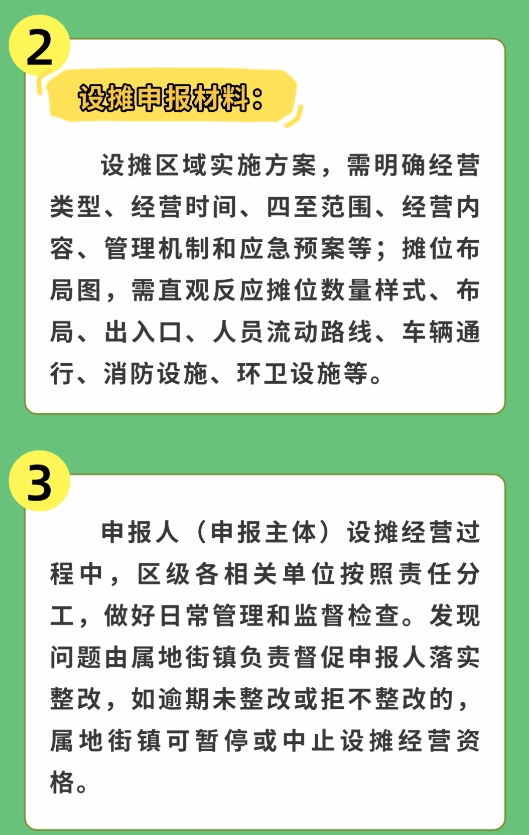 2

设摊申报材料：

设摊区域实施方案，需明确经营类型、经营时间、四至范围、经营内容、管理机制和应急预案等；摊位布局图，需直观反应摊位数量样式、布局、出入口、人员流动路线、车辆通行、消防设施、环卫设施等。

3

申报人（申报主体）设摊经营过程中，区级各相关单位按照责任分工，做好日常管理和监督检查。发现问题由属地街镇负责督促申报人落实整改，如逾期未整改或拒不整改的，属地街镇可暂停或中止设摊经营资格。